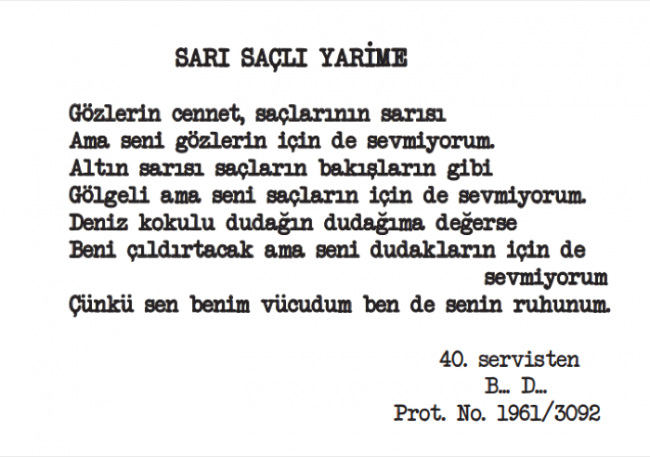 SARI SAÇLI YARİME

Gözlerin cennet, saçlarının sarısı
Ama seni gözlerin için de sevmiyorum.
Altın sarısı saçların bakışların gibi
Gölgeli ama seni saçların için de sevmiyorum.
Deniz kokulu dudağın dudağıma değerse
Beni çıldırtacak ama seni dudakların için de sevmiyorum
Çünkü sen benim vücudum ben de senin ruhunum.

40. servisten
B... D...
Prot. No. 1961/3092